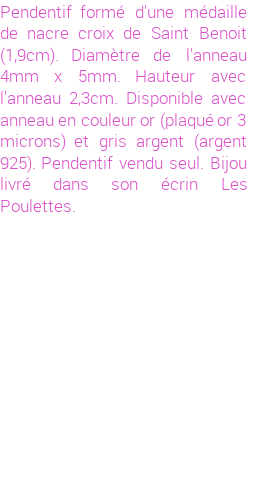 Pendentif formé d'une médaille de nacre croix de Saint Benoit (1,9cm). Diamètre de l'anneau 4mm x 5mm. Hauteur avec l'anneau 2,3cm. Disponible avec anneau en couleur or (plaqué or 3 microns) et gris argent (argent 925). Pendentif vendu seul. Bijou livré dans son écrin Les Poulettes.